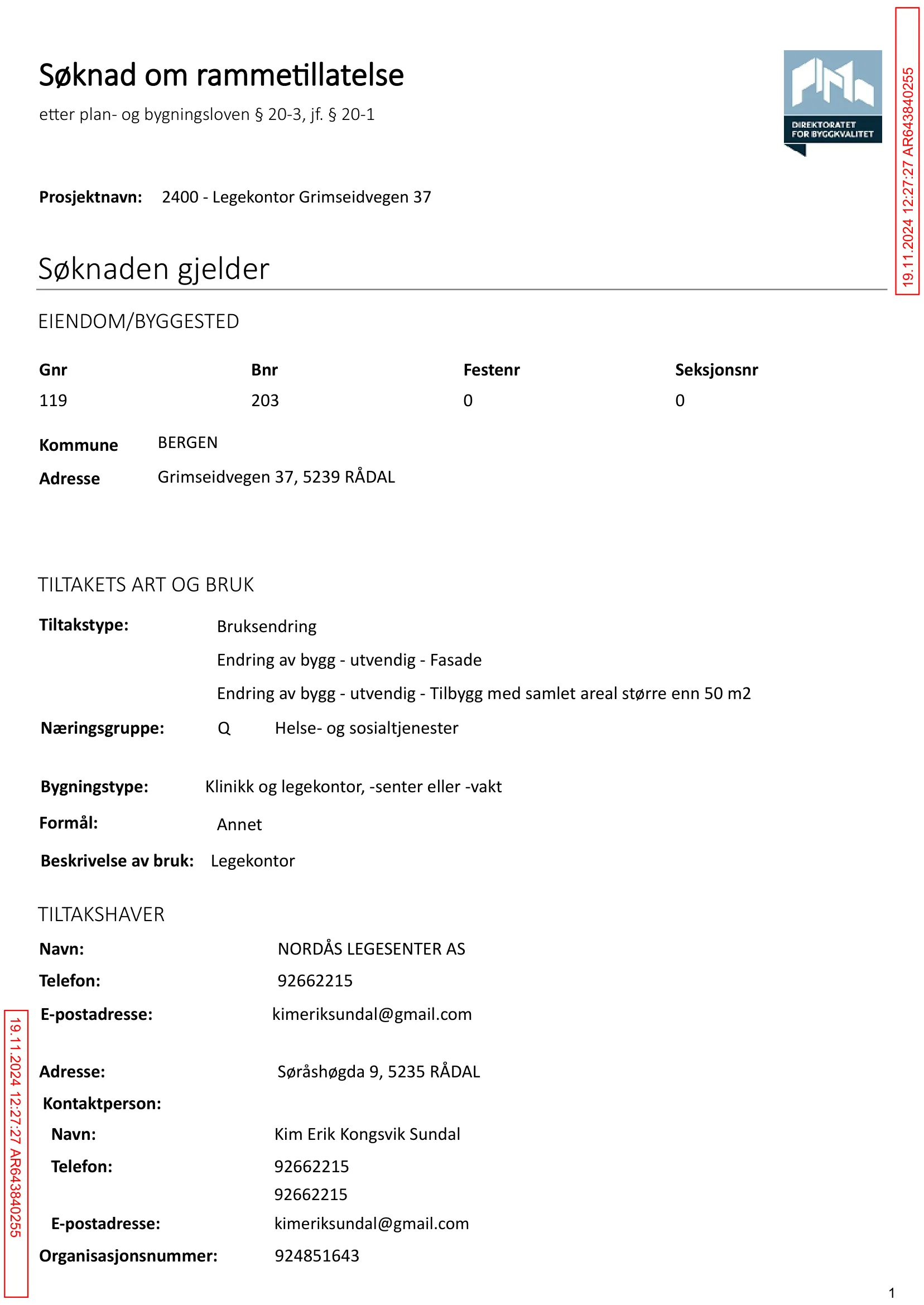 Søknad om rammetillatelse

etter plan- og bygningsloven § 20-3, jf. § 20-1

DIREKTORATET FOR BYGGKVALITET

Prosjektnavn: 2400 - Legekontor Grimseidvegen 37

Søknaden gjelder

EIENDOM/BYGGESTED

| Gnr | Bnr | Festenr | Seksjonsnr |
|---|---|---|---|
| 119 | 203 | 0 | 0 |

Kommune BERGEN
Adresse Grimseidvegen 37, 5239 RÅDAL

TILTAKETS ART OG BRUK

Tiltakstype: Bruksendring
Endring av bygg - utvendig - Fasade
Endring av bygg - utvendig - Tilbygg med samlet areal større enn 50 m2

Næringsgruppe: Q Helse- og sosialtjenester

Bygningstype: Klinikk og legekontor, -senter eller -vakt
Formål: Annet
Beskrivelse av bruk: Legekontor

TILTAKSHAVER

Navn: NORDÅS LEGESENTER AS
Telefon: 92662215
E-postadresse: kimeriksundal@gmail.com

Adresse: Søråshøgda 9, 5235 RÅDAL
Kontaktperson:
Navn: Kim Erik Kongsvik Sundal
Telefon: 92662215
92662215
E-postadresse: kimeriksundal@gmail.com
Organisasjonsnummer: 924851643

1

19.11.2024 12:27:27 AR643840255